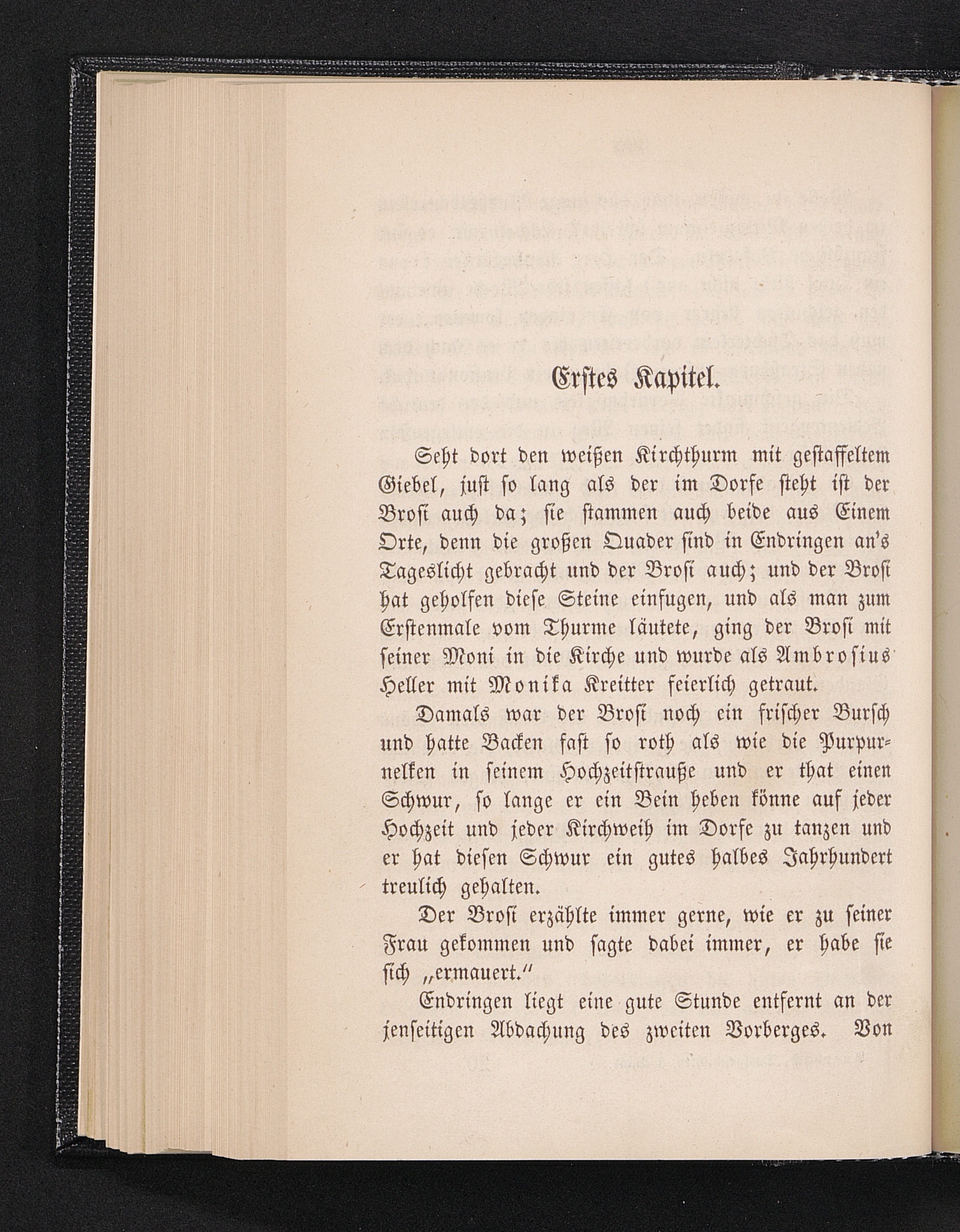 Erstes Kapitel.

Seht dort den weißen Kirchthurm mit gestaffeltem Giebel, just so lang als der im Dorfe steht ist der Brosi auch da; sie stammen auch beide aus Einem Orte, denn die großen Quader sind in Endringen an's Tageslicht gebracht und der Brosi auch; und der Brosi hat geholfen diese Steine einfugen, und als man zum Erstenmale vom Thurme läutete, ging der Brosi mit seiner Moni in die Kirche und wurde als Ambrosius Heller mit Monika Kreitter feierlich getraut.

Damals war der Brosi noch ein frischer Bursch und hatte Backen fast so roth als wie die Purpurnelken in seinem Hochzeitstrauße und er that einen Schwur, so lange er ein Bein heben könne auf jeder Hochzeit und jeder Kirchweih im Dorfe zu tanzen und er hat diesen Schwur ein gutes halbes Jahrhundert treulich gehalten.

Der Brosi erzählte immer gerne, wie er zu seiner Frau gekommen und sagte dabei immer, er habe sie sich „ermauert.“

Endringen liegt eine gute Stunde entfernt an der jenseitigen Abdachung des zweiten Vorberges. Von